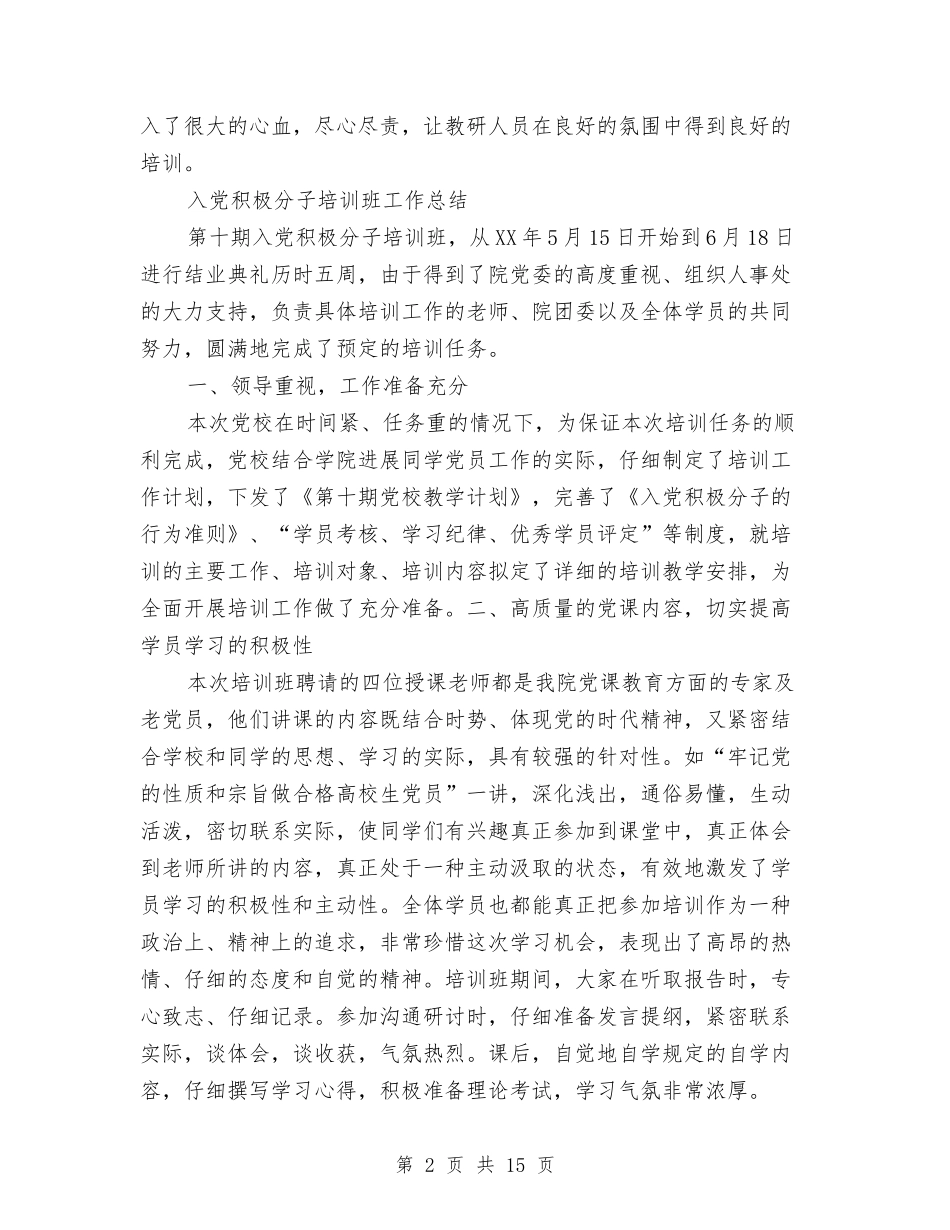 入了很大的心血，尽心尽责，让教研人员在良好的氛围中得到良好的培训。

入党积极分子培训班工作总结

第十期入党积极分子培训班，从XX年5月15日开始到6月18日进行结业典礼历时五周，由于得到了院党委的高度重视、组织人事处的大力支持，负责具体培训工作的老师、院团委以及全体学员的共同努力，圆满地完成了预定的培训任务。

一、领导重视，工作准备充分

本次党校在时间紧、任务重的情况下，为保证本次培训任务的顺利完成，党校结合学院进展同学党员工作的实际，仔细制定了培训工作计划，下发了《第十期党校教学计划》，完善了《入党积极分子的行为准则》、“学员考核、学习纪律、优秀学员评定”等制度，就培训的主要工作、培训对象、培训内容拟定了详细的培训教学安排，为全面开展培训工作做了充分准备。二、高质量的党课内容，切实提高学员学习的积极性

本次培训班聘请的四位授课老师都是我院党课教育方面的专家及老党员，他们讲课的内容既结合时势、体现党的时代精神，又紧密结合学校和同学的思想、学习的实际，具有较强的针对性。如“牢记党的性质和宗旨做合格高校生党员”一讲，深化浅出，通俗易懂，生动活泼，密切联系实际，使同学们有兴趣真正参加到课堂中，真正体会到老师所讲的内容，真正处于一种主动汲取的状态，有效地激发了学员学习的积极性和主动性。全体学员也都能真正把参加培训作为一种政治上、精神上的追求，非常珍惜这次学习机会，表现出了高昂的热情、仔细的态度和自觉的精神。培训班期间，大家在听取报告时，专心致志、仔细记录。参加沟通研讨时，仔细准备发言提纲，紧密联系实际，谈体会，谈收获，气氛热烈。课后，自觉地自学规定的自学内容，仔细撰写学习心得，积极准备理论考试，学习气氛非常浓厚。

第 2 页 共 15 页